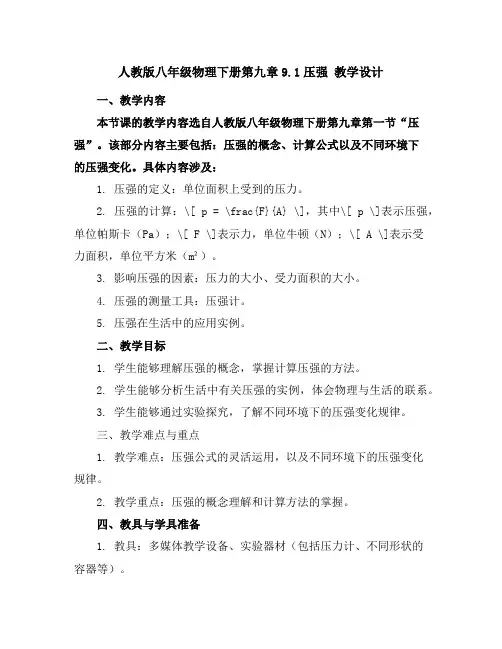 人教版八年级物理下册第九章 9.1 压强 教学设计

一、教学内容

本节课的教学内容选自人教版八年级物理下册第九章第一节“压强”。该部分内容主要包括：压强的概念、计算公式以及不同环境下的压强变化。具体内容涉及：

1. 压强的定义：单位面积上受到的压力。

2. 压强的计算：\[ p = \frac{F}{A} \]，其中\[ p \]表示压强，单位帕斯卡（Pa）；\[ F \]表示力，单位牛顿（N）；\[ A \]表示受力面积，单位平方米（m²）。

3. 影响压强的因素：压力的大小、受力面积的大小。

4. 压强的测量工具：压强计。

5. 压强在生活中的应用实例。

二、教学目标

1. 学生能够理解压强的概念，掌握计算压强的方法。

2. 学生能够分析生活中有关压强的实例，体会物理与生活的联系。

3. 学生能够通过实验探究，了解不同环境下的压强变化规律。

三、教学难点与重点

1. 教学难点：压强公式的灵活运用，以及不同环境下的压强变化规律。

2. 教学重点：压强的概念理解和计算方法的掌握。

四、教具与学具准备

1. 教具：多媒体教学设备、实验器材（包括压力计、不同形状的容器等）。